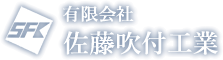 SFK
有限会社
佐藤吹付工業